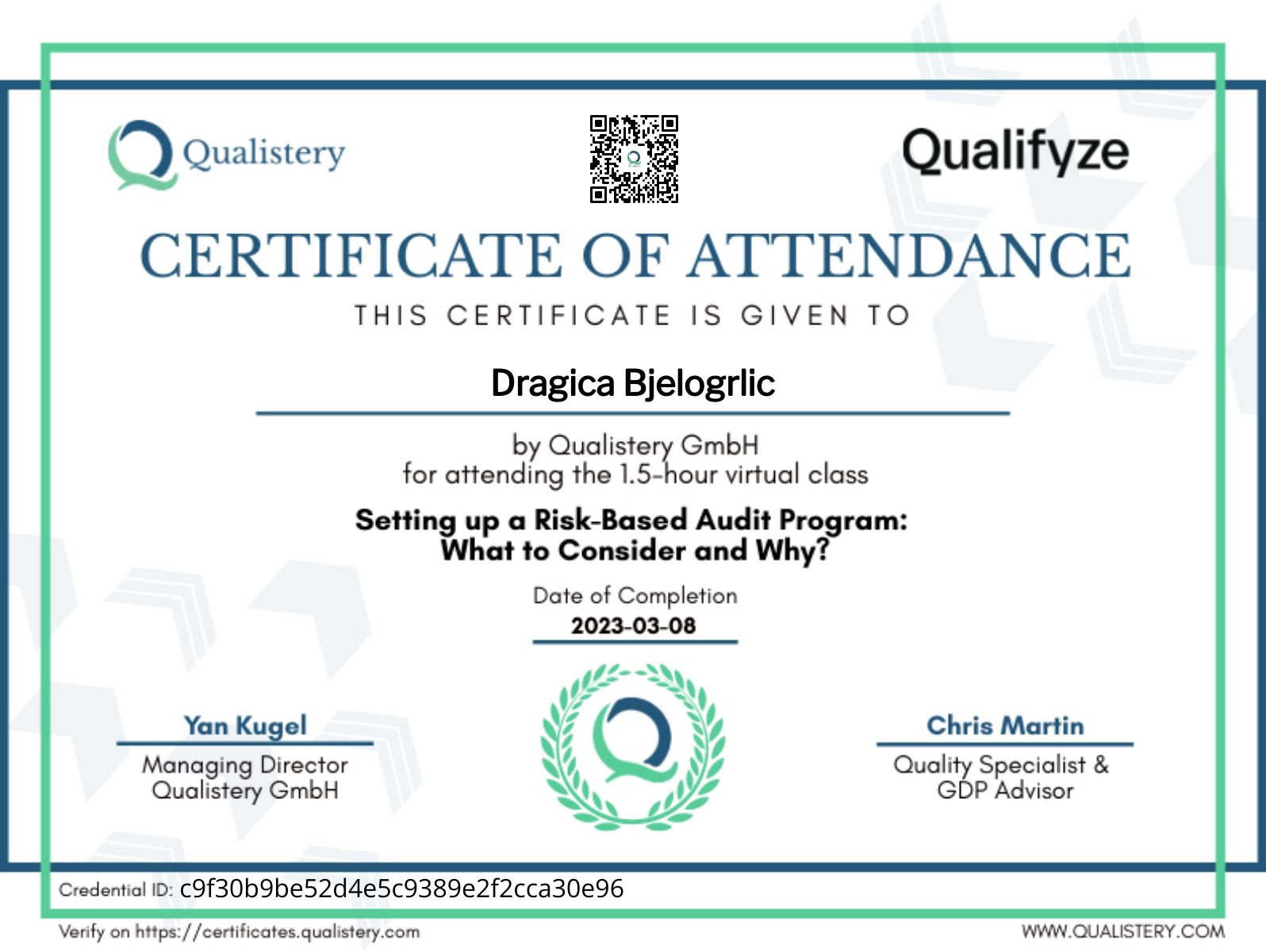 Qualistery

Qualifyze

CERTIFICATE OF ATTENDANCE

THIS CERTIFICATE IS GIVEN TO

Dragica Bjelogrlic

by Qualistery GmbH
for attending the 1.5-hour virtual class

Setting up a Risk-Based Audit Program: What to Consider and Why?

Date of Completion
2023-03-08

Yan Kugel
Managing Director
Qualistery GmbH

Chris Martin
Quality Specialist &
GDP Advisor

Credential ID: c9f30b9be52d4e5c9389e2f2cca30e96

Verify on https://certificates.qualistery.com

WWW.QUALISTERY.COM